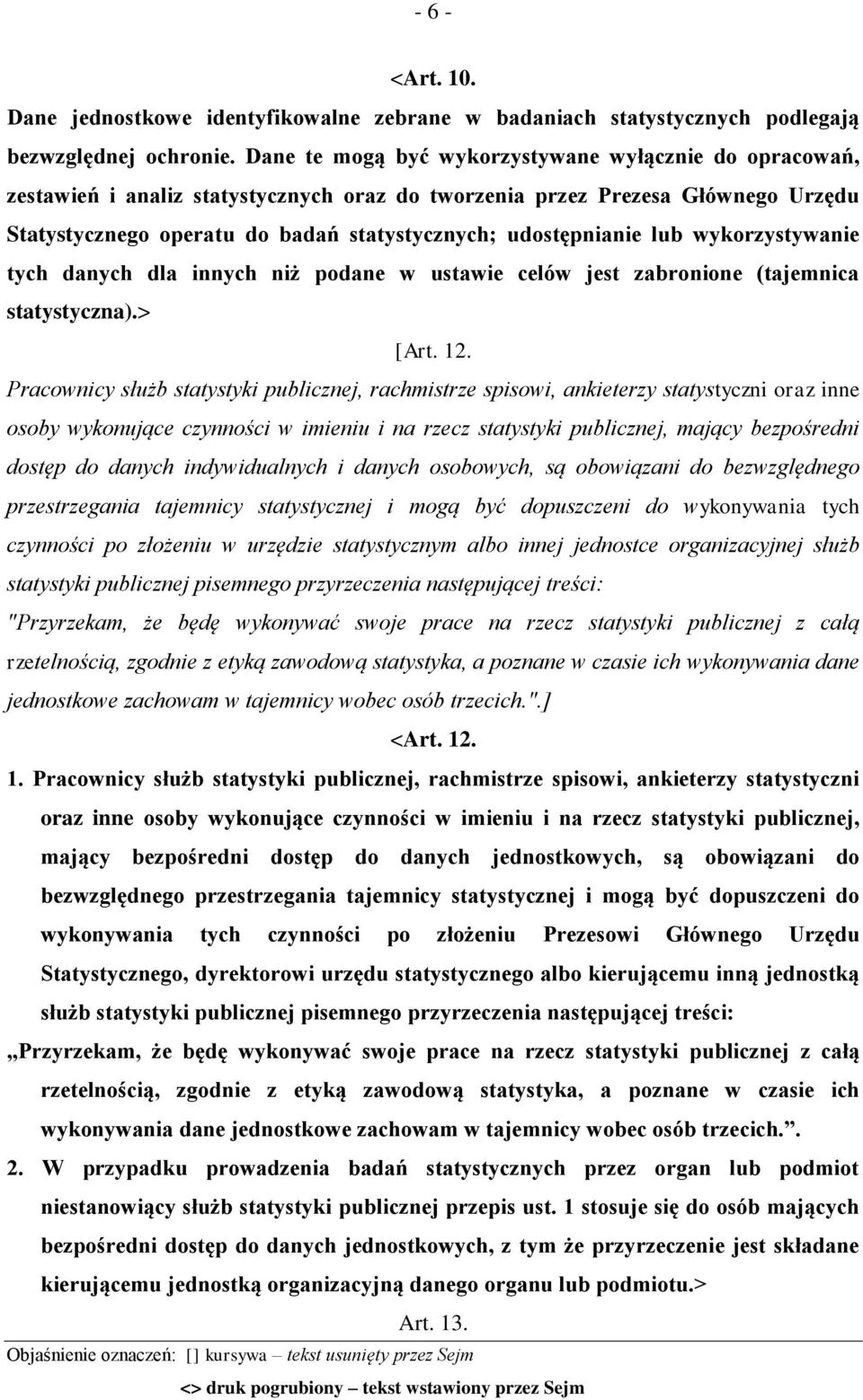 - 6 -

<Art. 10.

Dane jednostkowe identyfikowalne zebrane w badaniach statystycznych podlegają bezwzględnej ochronie. Dane te mogą być wykorzystywane wyłącznie do opracowań, zestawień i analiz statystycznych oraz do tworzenia przez Prezesa Głównego Urzędu Statystycznego operatu do badań statystycznych; udostępnianie lub wykorzystywanie tych danych dla innych niż podane w ustawie celów jest zabronione (tajemnica statystyczna).>

[Art. 12.

Pracownicy służb statystyki publicznej, rachmistrze spisowi, ankieterzy statystyczni oraz inne osoby wykonujące czynności w imieniu i na rzecz statystyki publicznej, mający bezpośredni dostęp do danych indywidualnych i danych osobowych, są obowiązani do bezwzględnego przestrzegania tajemnicy statystycznej i mogą być dopuszczeni do wykonywania tych czynności po złożeniu w urzędzie statystycznym albo innej jednostce organizacyjnej służb statystyki publicznej pisemnego przyrzeczenia następującej treści:

"Przyrzekam, że będę wykonywać swoje prace na rzecz statystyki publicznej z całą rzetelnością, zgodnie z etyką zawodową statystyka, a poznane w czasie ich wykonywania dane jednostkowe zachowam w tajemnicy wobec osób trzecich.".]

<Art. 12.

1. Pracownicy służb statystyki publicznej, rachmistrze spisowi, ankieterzy statystyczni oraz inne osoby wykonujące czynności w imieniu i na rzecz statystyki publicznej, mający bezpośredni dostęp do danych jednostkowych, są obowiązani do bezwzględnego przestrzegania tajemnicy statystycznej i mogą być dopuszczeni do wykonywania tych czynności po złożeniu Prezesowi Głównego Urzędu Statystycznego, dyrektorowi urzędu statystycznego albo kierującemu inną jednostką służb statystyki publicznej pisemnego przyrzeczenia następującej treści:

„Przyrzekam, że będę wykonywać swoje prace na rzecz statystyki publicznej z całą rzetelnością, zgodnie z etyką zawodową statystyka, a poznane w czasie ich wykonywania dane jednostkowe zachowam w tajemnicy wobec osób trzecich.”.

2. W przypadku prowadzenia badań statystycznych przez organ lub podmiot niestanowiący służb statystyki publicznej przepis ust. 1 stosuje się do osób mających bezpośredni dostęp do danych jednostkowych, z tym że przyrzeczenie jest składane kierującemu jednostką organizacyjną danego organu lub podmiotu.>

Art. 13.

Objaśnienie oznaczeń: [] kursywa – tekst usunięty przez Sejm

<> druk pogrubiony – tekst wstawiony przez Sejm